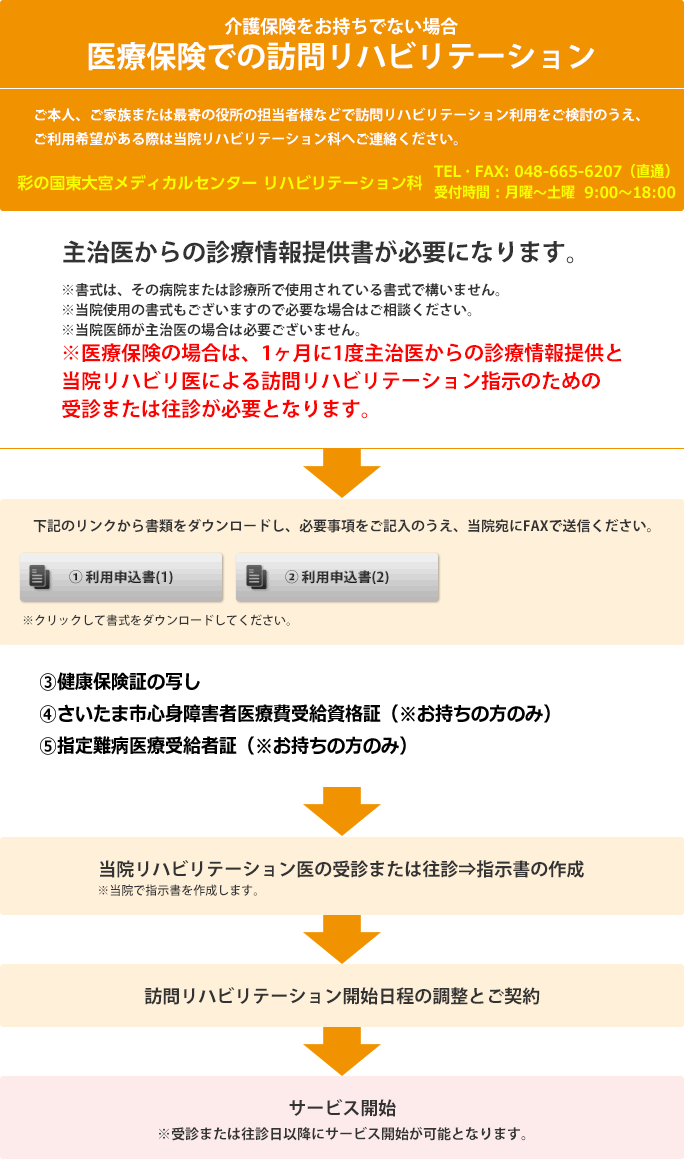 介護保険をお持ちでない場合
医療保険での訪問リハビリテーション

ご本人、ご家族または最寄の役所の担当者様などで訪問リハビリテーション利用をご検討のうえ、ご利用希望がある際は当院リハビリテーション科へご連絡ください。

彩の国東大宮メディカルセンター リハビリテーション科
TEL・FAX: 048-665-6207（直通）
受付時間：月曜～土曜 9:00～18:00

主治医からの診療情報提供書が必要になります。

※書式は、その病院または診療所で使用されている書式で構いません。
※当院使用の書式もございますので必要な場合はご相談ください。
※当院医師が主治医の場合は必要ございません。
※医療保険の場合は、1ヶ月に1度主治医からの診療情報提供と当院リハビリ医による訪問リハビリテーション指示のための受診または往診が必要となります。

下記のリンクから書類をダウンロードし、必要事項をご記入のうえ、当院宛にFAXで送信ください。

① 利用申込書(1)
② 利用申込書(2)

※クリックして書式をダウンロードしてください。

③健康保険証の写し
④さいたま市心身障害者医療費受給資格証（※お持ちの方のみ）
⑤指定難病医療受給者証（※お持ちの方のみ）

当院リハビリテーション医の受診または往診⇒指示書の作成
※当院で指示書を作成します。

訪問リハビリテーション開始日程の調整とご契約

サービス開始
※受診または往診日以降にサービス開始が可能となります。